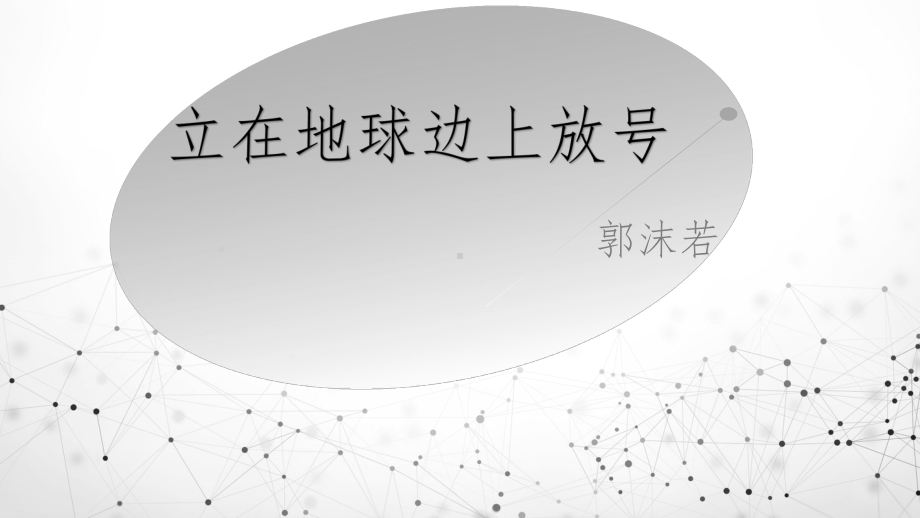 立在地球边上放号

郭沫若